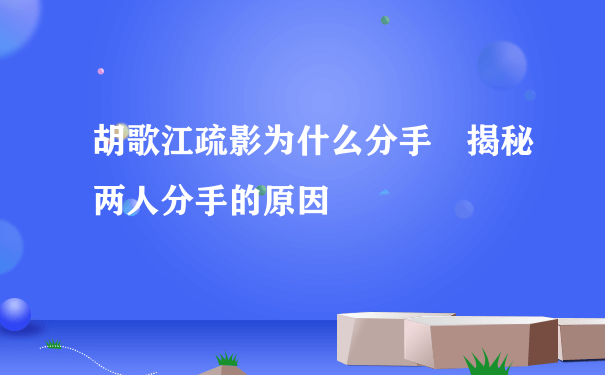 胡歌江疏影为什么分手　揭秘两人分手的原因